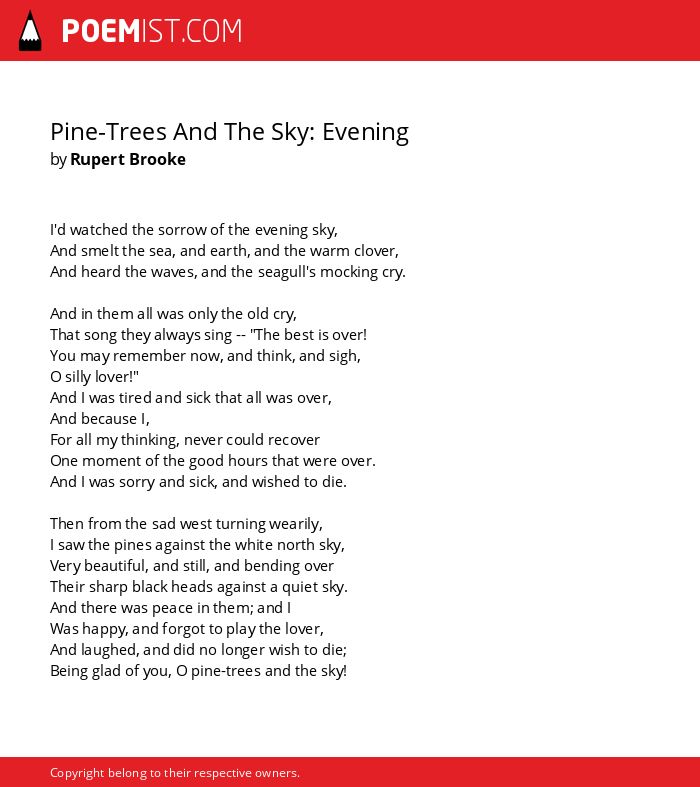 POEMIST.COM

Pine-Trees And The Sky: Evening
by Rupert Brooke

I'd watched the sorrow of the evening sky,
And smelt the sea, and earth, and the warm clover,
And heard the waves, and the seagull's mocking cry.

And in them all was only the old cry,
That song they always sing -- "The best is over!
You may remember now, and think, and sigh,
O silly lover!"
And I was tired and sick that all was over,
And because I,
For all my thinking, never could recover
One moment of the good hours that were over.
And I was sorry and sick, and wished to die.

Then from the sad west turning wearily,
I saw the pines against the white north sky,
Very beautiful, and still, and bending over
Their sharp black heads against a quiet sky.
And there was peace in them; and I
Was happy, and forgot to play the lover,
And laughed, and did no longer wish to die;
Being glad of you, O pine-trees and the sky!

Copyright belong to their respective owners.